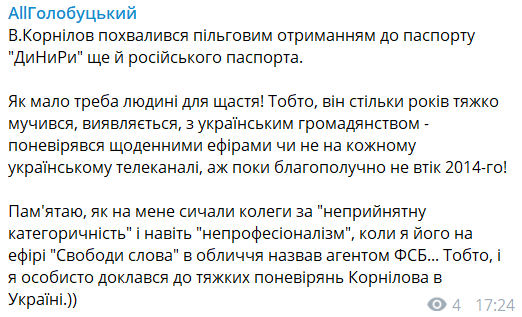 AllГолобуцький
В.Корнілов похвалився пільговим отриманням до паспорту "ДиНиРи" ще й російського паспорта.

Як мало треба людині для щастя! Тобто, він стільки років тяжко мучився, виявляється, з українським громадянством - поневірявся щоденними ефірами чи не на кожному українському телеканалі, аж поки благополучно не втік 2014-го!

Пам'ятаю, як на мене сичали колеги за "неприйнятну категоричність" і навіть "непрофесіоналізм", коли я його на ефірі "Свободи слова" в обличчя назвав агентом ФСБ... Тобто, і я особисто доклався до тяжких поневірянь Корнілова в Україні.))

4 17:24